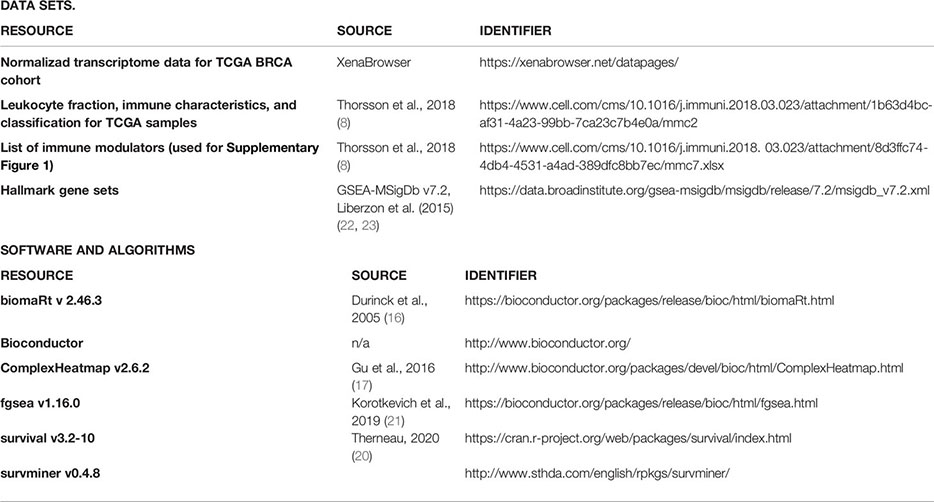 DATA SETS.

| RESOURCE | SOURCE | IDENTIFIER |
|---|---|---|
| Normalizad transcriptome data for TCGA BRCA cohort | XenaBrowser | https://xenabrowser.net/datapages/ |
| Leukocyte fraction, immune characteristics, and classification for TCGA samples | Thorsson et al., 2018 (8) | https://www.cell.com/cms/10.1016/j.immuni.2018.03.023/attachment/1b63d4bc-af31-4a23-99bb-7ca23c7b4e0a/mmc2 |
| List of immune modulators (used for Supplementary Figure 1) | Thorsson et al., 2018 (8) | https://www.cell.com/cms/10.1016/j.immuni.2018. 03.023/attachment/8d3ffc74-4db4-4531-a4ad-389dfc8bb7ec/mmc7.xlsx |
| Hallmark gene sets | GSEA-MSigDb v7.2, Liberzon et al. (2015) (22, 23) | https://data.broadinstitute.org/gsea-msigdb/msigdb/release/7.2/msigdb_v7.2.xml |

SOFTWARE AND ALGORITHMS

| RESOURCE | SOURCE | IDENTIFIER |
|---|---|---|
| biomaRt v 2.46.3 | Durinck et al., 2005 (16) | https://bioconductor.org/packages/release/bioc/html/biomaRt.html |
| Bioconductor | n/a | http://www.bioconductor.org/ |
| ComplexHeatmap v2.6.2 | Gu et al., 2016 (17) | http://www.bioconductor.org/packages/devel/bioc/html/ComplexHeatmap.html |
| fgsea v1.16.0 | Korotkevich et al., 2019 (21) | https://bioconductor.org/packages/release/bioc/html/fgsea.html |
| survival v3.2-10 | Therneau, 2020 (20) | https://cran.r-project.org/web/packages/survival/index.html |
| survminer v0.4.8 | | http://www.sthda.com/english/rpkgs/survminer/ |